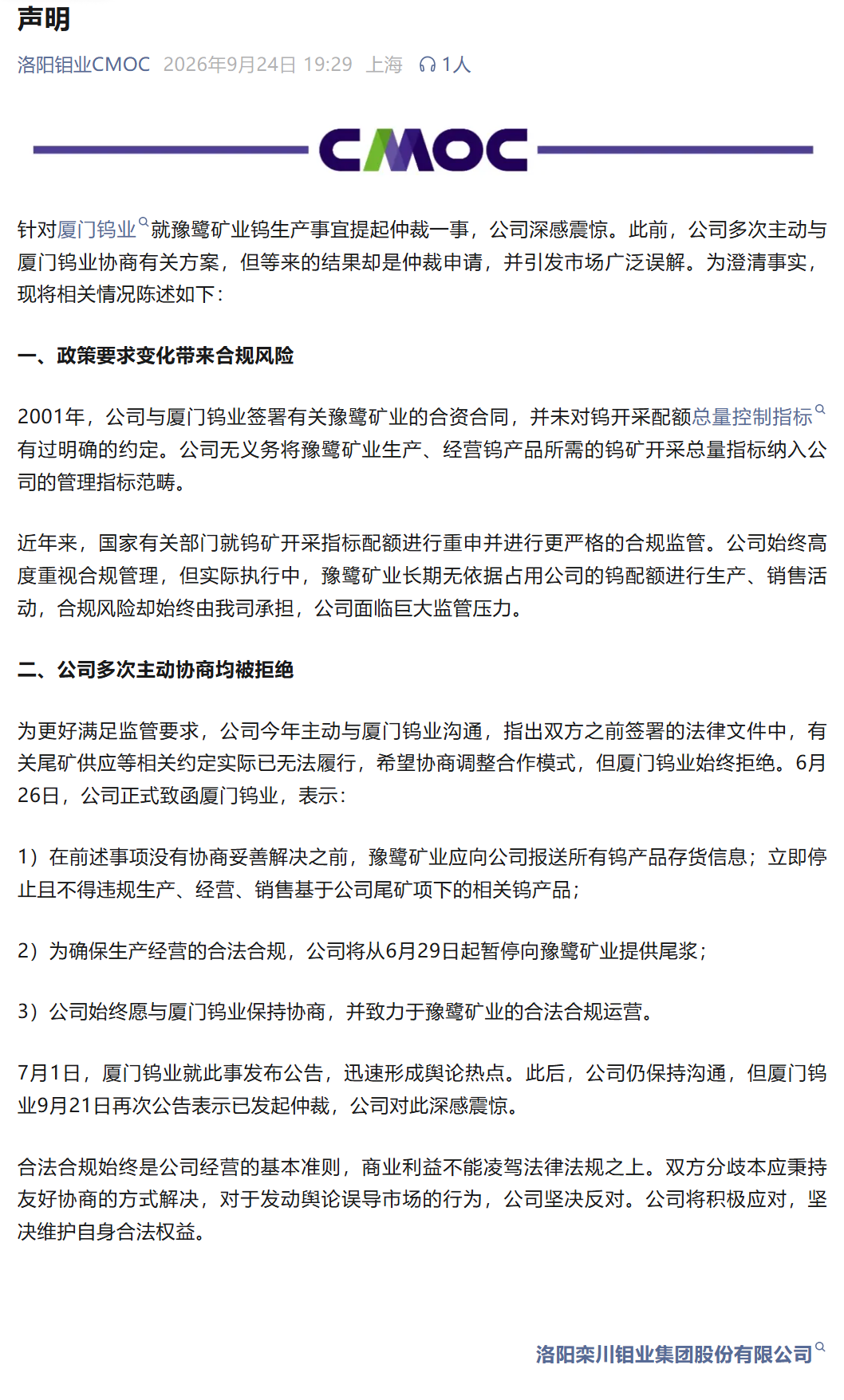 声明

洛阳钼业CMOC 2026年9月24日 19:29 上海 1人

CMOC

针对厦门钨业就豫鹭矿业钨生产事宜提起仲裁一事，公司深感震惊。此前，公司多次主动与厦门钨业协商有关方案，但等来的结果却是仲裁申请，并引发市场广泛误解。为澄清事实，现将相关情况陈述如下：

一、政策要求变化带来合规风险

2001年，公司与厦门钨业签署有关豫鹭矿业的合资合同，并未对钨开采配额总量控制指标有过明确的约定。公司无义务将豫鹭矿业生产、经营钨产品所需的钨矿开采总量指标纳入公司的管理指标范畴。

近年来，国家有关部门就钨矿开采指标配额进行重申并进行更严格的合规监管。公司始终高度重视合规管理，但实际执行中，豫鹭矿业长期无依据占用公司的钨配额进行生产、销售活动，合规风险却始终由我司承担，公司面临巨大监管压力。

二、公司多次主动协商均被拒绝

为更好满足监管要求，公司今年主动与厦门钨业沟通，指出双方之前签署的法律文件中，有关尾矿供应等相关约定实际已无法履行，希望协商调整合作模式，但厦门钨业始终拒绝。6月26日，公司正式致函厦门钨业，表示：

1）在前述事项没有协商妥善解决之前，豫鹭矿业应向公司报送所有钨产品存货信息；立即停止且不得违规生产、经营、销售基于公司尾矿项下的相关钨产品；

2）为确保生产经营的合法合规，公司将从6月29日起暂停向豫鹭矿业提供尾浆；

3）公司始终愿与厦门钨业保持协商，并致力于豫鹭矿业的合法合规运营。

7月1日，厦门钨业就此事发布公告，迅速形成舆论热点。此后，公司仍保持沟通，但厦门钨业9月21日再次公告表示已发起仲裁，公司对此深感震惊。

合法合规始终是公司经营的基本准则，商业利益不能凌驾法律法规之上。双方分歧本应秉持友好协商的方式解决，对于发动舆论误导市场的行为，公司坚决反对。公司将积极应对，坚决维护自身合法权益。

洛阳栾川钼业集团股份有限公司